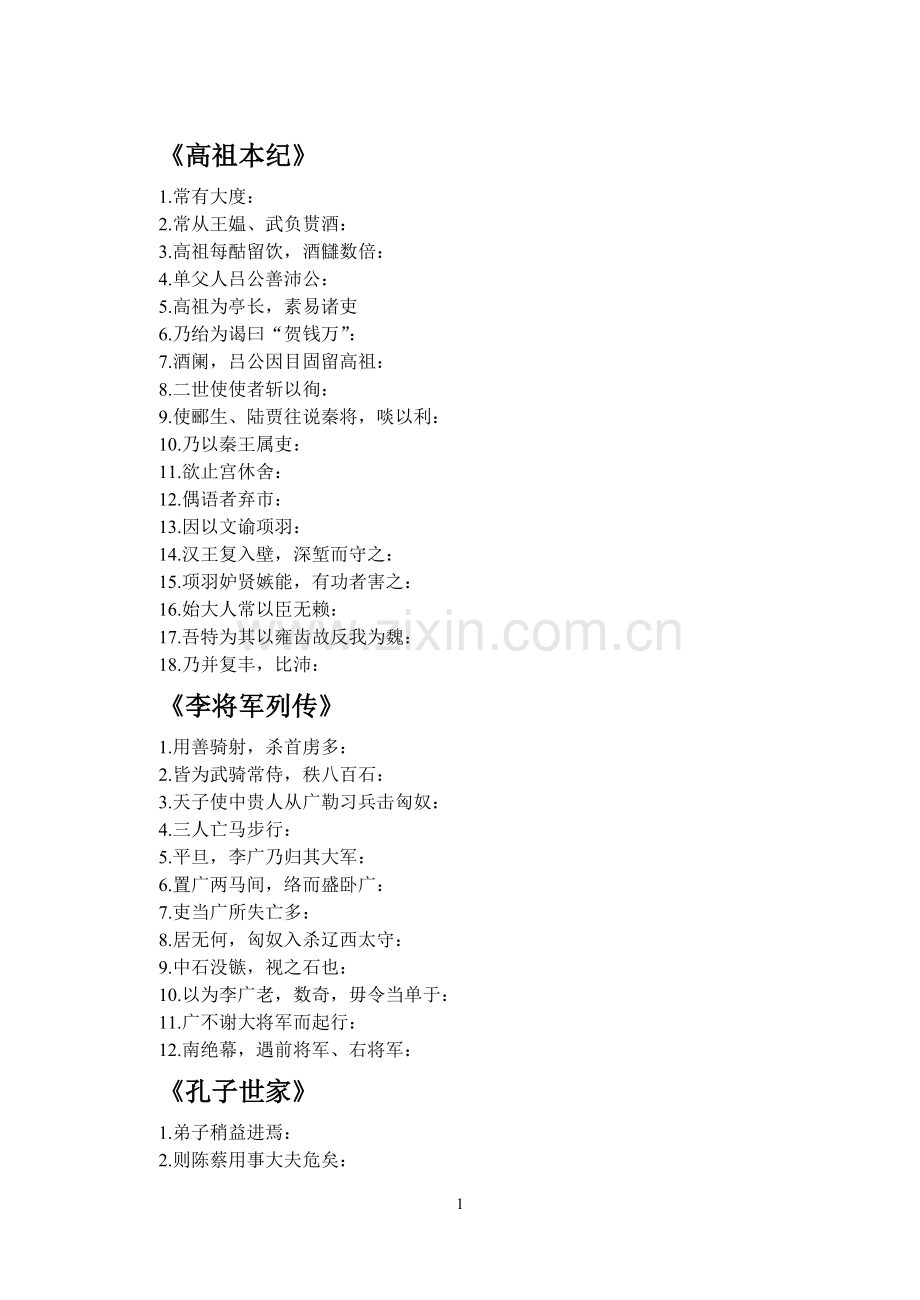 《高祖本纪》

1.常有大度：
2.常从王媪、武负贳酒：
3.高祖每酤留饮，酒雠数倍：
4.单父人吕公善沛公：
5.高祖为亭长，素易诸吏
6.乃绐为谒曰“贺钱万”：
7.酒阑，吕公因目固留高祖：
8.二世使使者斩以徇：
9.使郦生、陆贾往说秦将，啖以利：
10.乃以秦王属吏：
11.欲止宫休舍：
12.偶语者弃市：
13.因以文谕项羽：
14.汉王复入壁，深堑而守之：
15.项羽妒贤嫉能，有功者害之：
16.始大人常以臣无赖：
17.吾特为其以雍齿故反我为魏：
18.乃并复丰，比沛：

www.zixin.com.cn

《李将军列传》

1.用善骑射，杀首虏多：
2.皆为武骑常侍，秩八百石：
3.天子使中贵人从广勒习兵击匈奴：
4.三人亡马步行：
5.平旦，李广乃归其大军：
6.置广两马间，络而盛卧广：
7.吏当广所失亡多：
8.居无何，匈奴入杀辽西太守：
9.中石没镞，视之石也：
10.以为李广老，数奇，毋令当单于：
11.广不谢大将军而起行：
12.南绝幕，遇前将军、右将军：

《孔子世家》

1.弟子稍益进焉：
2.则陈蔡用事大夫危矣：

1